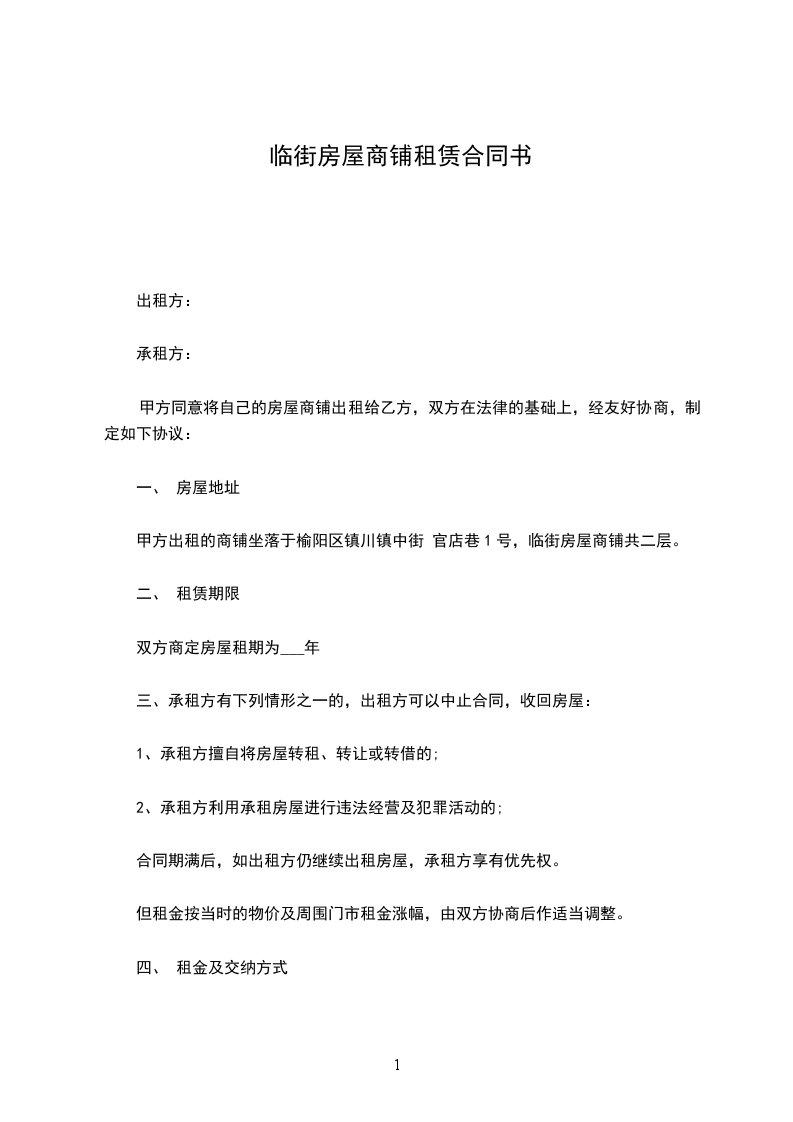 临街房屋商铺租赁合同书

出租方：

承租方：

甲方同意将自己的房屋商铺出租给乙方，双方在法律的基础上，经友好协商，制定如下协议：

一、 房屋地址

甲方出租的商铺坐落于榆阳区镇川镇中街 官店巷 1 号，临街房屋商铺共二层。

二、 租赁期限

双方商定房屋租期为___年

三、承租方有下列情形之一的，出租方可以中止合同，收回房屋：

1、承租方擅自将房屋转租、转让或转借的；

2、承租方利用承租房屋进行违法经营及犯罪活动的；

合同期满后，如出租方仍继续出租房屋，承租方享有优先权。

但租金按当时的物价及周围门市租金涨幅，由双方协商后作适当调整。

四、 租金及交纳方式

1